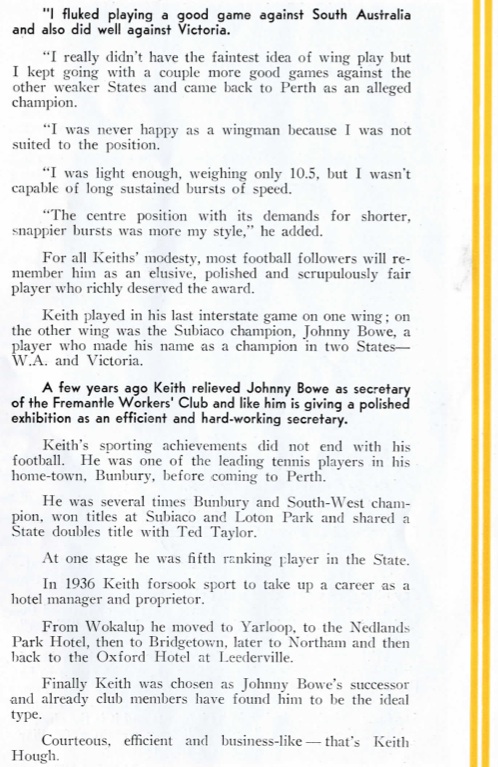 "I fluked playing a good game against South Australia and also did well against Victoria.

"I really didn't have the faintest idea of wing play but I kept going with a couple more good games against the other weaker States and came back to Perth as an alleged champion.

"I was never happy as a wingman because I was not suited to the position.

"I was light enough, weighing only 10.5, but I wasn't capable of long sustained bursts of speed.

"The centre position with its demands for shorter, snappier bursts was more my style," he added.

For all Keiths' modesty, most football followers will remember him as an elusive, polished and scrupulously fair player who richly deserved the award.

Keith played in his last interstate game on one wing; on the other wing was the Subiaco champion, Johnny Bowe, a player who made his name as a champion in two States—W.A. and Victoria.

A few years ago Keith relieved Johnny Bowe as secretary of the Fremantle Workers' Club and like him is giving a polished exhibition as an efficient and hard-working secretary.

Keith's sporting achievements did not end with his football. He was one of the leading tennis players in his home-town, Bunbury, before coming to Perth.

He was several times Bunbury and South-West champion, won titles at Subiaco and Loton Park and shared a State doubles title with Ted Taylor.

At one stage he was fifth ranking player in the State.

In 1936 Keith forsook sport to take up a career as a hotel manager and proprietor.

From Wokalup he moved to Yarloop, to the Nedlands Park Hotel, then to Bridgetown, later to Northam and then back to the Oxford Hotel at Leederville.

Finally Keith was chosen as Johnny Bowe's successor and already club members have found him to be the ideal type.

Courteous, efficient and business-like — that's Keith Hough.